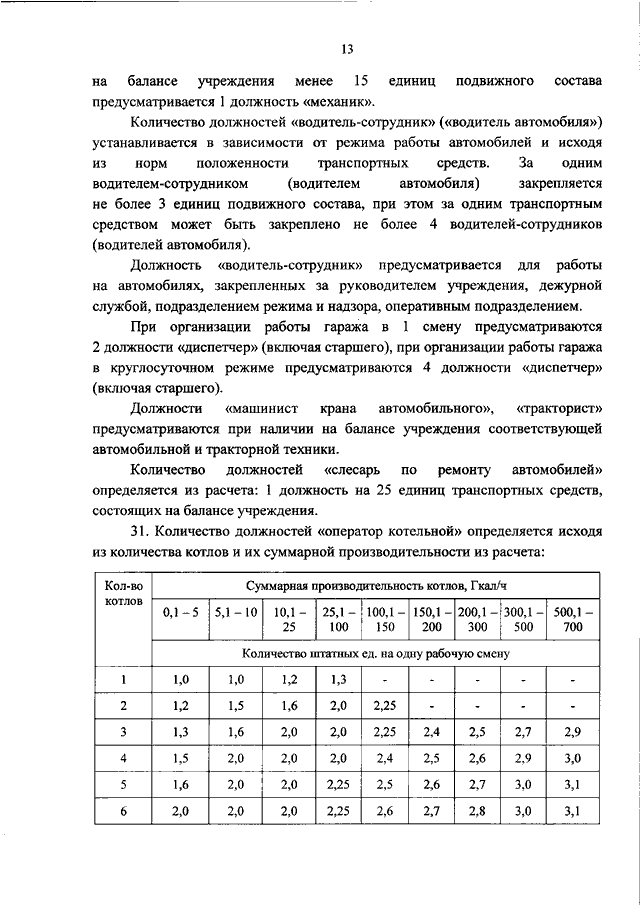 13

на балансе учреждения менее 15 единиц подвижного состава предусматривается 1 должность «механик».

Количество должностей «водитель-сотрудник» («водитель автомобиля») устанавливается в зависимости от режима работы автомобилей и исходя из норм положенности транспортных средств. За одним водителем-сотрудником (водителем автомобиля) закрепляется не более 3 единиц подвижного состава, при этом за одним транспортным средством может быть закреплено не более 4 водителей-сотрудников (водителей автомобиля).

Должность «водитель-сотрудник» предусматривается для работы на автомобилях, закрепленных за руководителем учреждения, дежурной службой, подразделением режима и надзора, оперативным подразделением.

При организации работы гаража в 1 смену предусматриваются 2 должности «диспетчер» (включая старшего), при организации работы гаража в круглосуточном режиме предусматриваются 4 должности «диспетчер» (включая старшего).

Должности «машинист крана автомобильного», «тракторист» предусматриваются при наличии на балансе учреждения соответствующей автомобильной и тракторной техники.

Количество должностей «слесарь по ремонту автомобилей» определяется из расчета: 1 должность на 25 единиц транспортных средств, состоящих на балансе учреждения.

31. Количество должностей «оператор котельной» определяется исходя из количества котлов и их суммарной производительности из расчета:

| Кол-во котлов | Суммарная производительность котлов, Гкал/ч | | | | | | | | |
|---|---|---|---|---|---|---|---|---|---|
| | 0,1 – 5 | 5,1 – 10 | 10,1 – 25 | 25,1 – 100 | 100,1 – 150 | 150,1 – 200 | 200,1 – 300 | 300,1 – 500 | 500,1 – 700 |
| | Количество штатных ед. на одну рабочую смену | | | | | | | | |
| 1 | 1,0 | 1,0 | 1,2 | 1,3 | - | - | - | - | - |
| 2 | 1,2 | 1,5 | 1,6 | 2,0 | 2,25 | - | - | - | - |
| 3 | 1,3 | 1,6 | 2,0 | 2,0 | 2,25 | 2,4 | 2,5 | 2,7 | 2,9 |
| 4 | 1,5 | 2,0 | 2,0 | 2,0 | 2,4 | 2,5 | 2,6 | 2,9 | 3,0 |
| 5 | 1,6 | 2,0 | 2,0 | 2,25 | 2,5 | 2,6 | 2,7 | 3,0 | 3,1 |
| 6 | 2,0 | 2,0 | 2,0 | 2,25 | 2,6 | 2,7 | 2,8 | 3,0 | 3,1 |